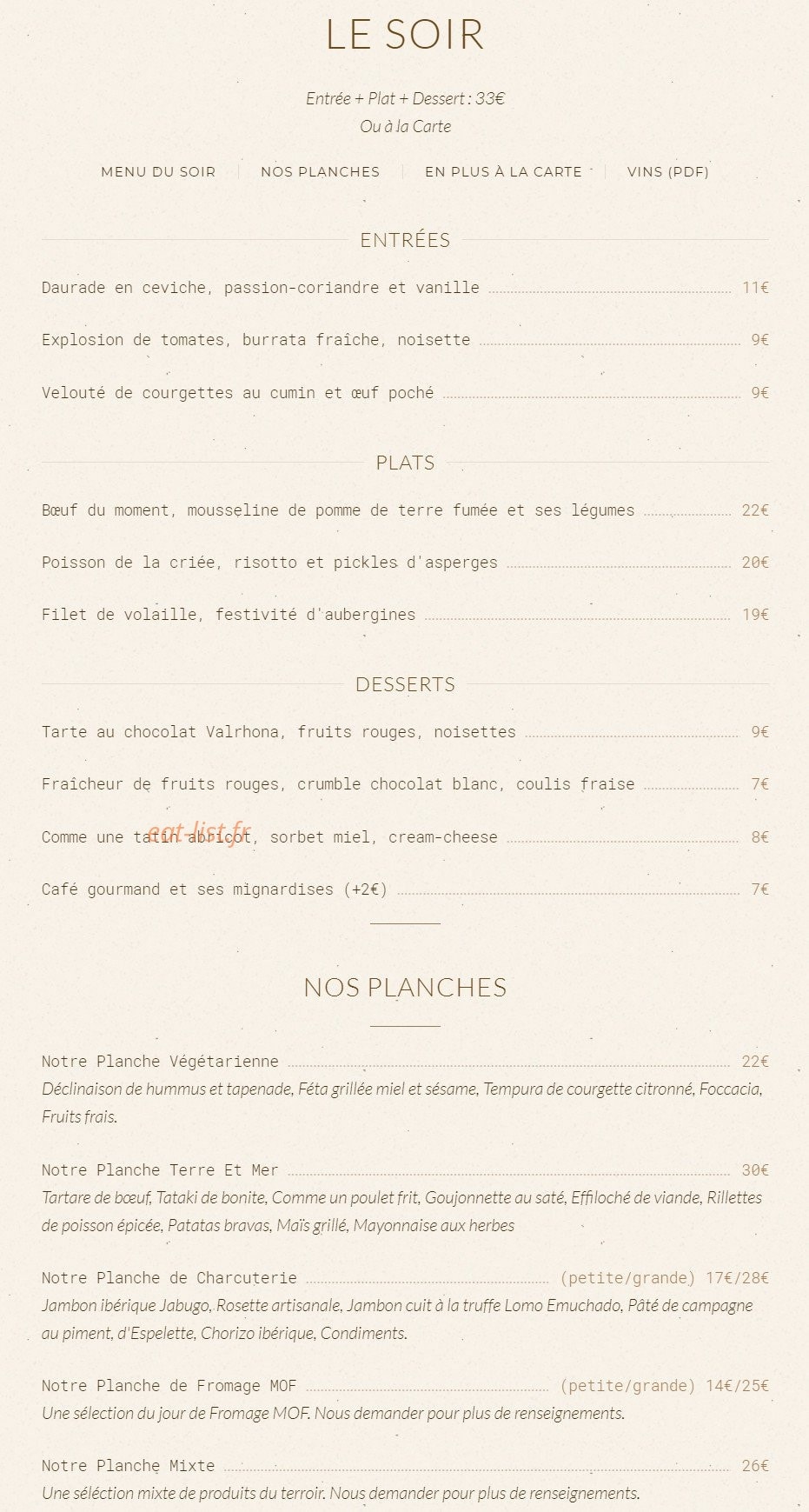 LE SOIR

Entrée + Plat + Dessert : 33€
Ou à la Carte

MENU DU SOIR | NOS PLANCHES | EN PLUS À LA CARTE | VINS (PDF)

ENTRÉES

Daurade en ceviche, passion-coriandre et vanille 11€

Explosion de tomates, burrata fraîche, noisette 9€

Velouté de courgettes au cumin et œuf poché 9€

PLATS

Bœuf du moment, mousseline de pomme de terre fumée et ses légumes 22€

Poisson de la criée, risotto et pickles d'asperges 20€

Filet de volaille, festivité d'aubergines 19€

DESSERTS

Tarte au chocolat Valrhona, fruits rouges, noisettes 9€

Fraîcheur de fruits rouges, crumble chocolat blanc, coulis fraise 7€

Comme une tatin abricot, sorbet miel, cream-cheese 8€

eat-list.fr

Café gourmand et ses mignardises (+2€) 7€

NOS PLANCHES

Notre Planche Végétarienne 22€
Déclinaison de hummus et tapenade, Féta grillée miel et sésame, Tempura de courgette citronné, Foccacia, Fruits frais.

Notre Planche Terre Et Mer 30€
Tartare de bœuf, Tataki de bonite, Comme un poulet frit, Goujonnette au saté, Effiloché de viande, Rillettes de poisson épicée, Patatas bravas, Maïs grillé, Mayonnaise aux herbes

Notre Planche de Charcuterie (petite/grande) 17€/28€
Jambon ibérique Jabugo, Rosette artisanale, Jambon cuit à la truffe Lomo Emuchado, Pâté de campagne au piment, d'Espelette, Chorizo ibérique, Condiments.

Notre Planche de Fromage MOF (petite/grande) 14€/25€
Une sélection du jour de Fromage MOF. Nous demander pour plus de renseignements.

Notre Planche Mixte 26€
Une séléction mixte de produits du terroir. Nous demander pour plus de renseignements.